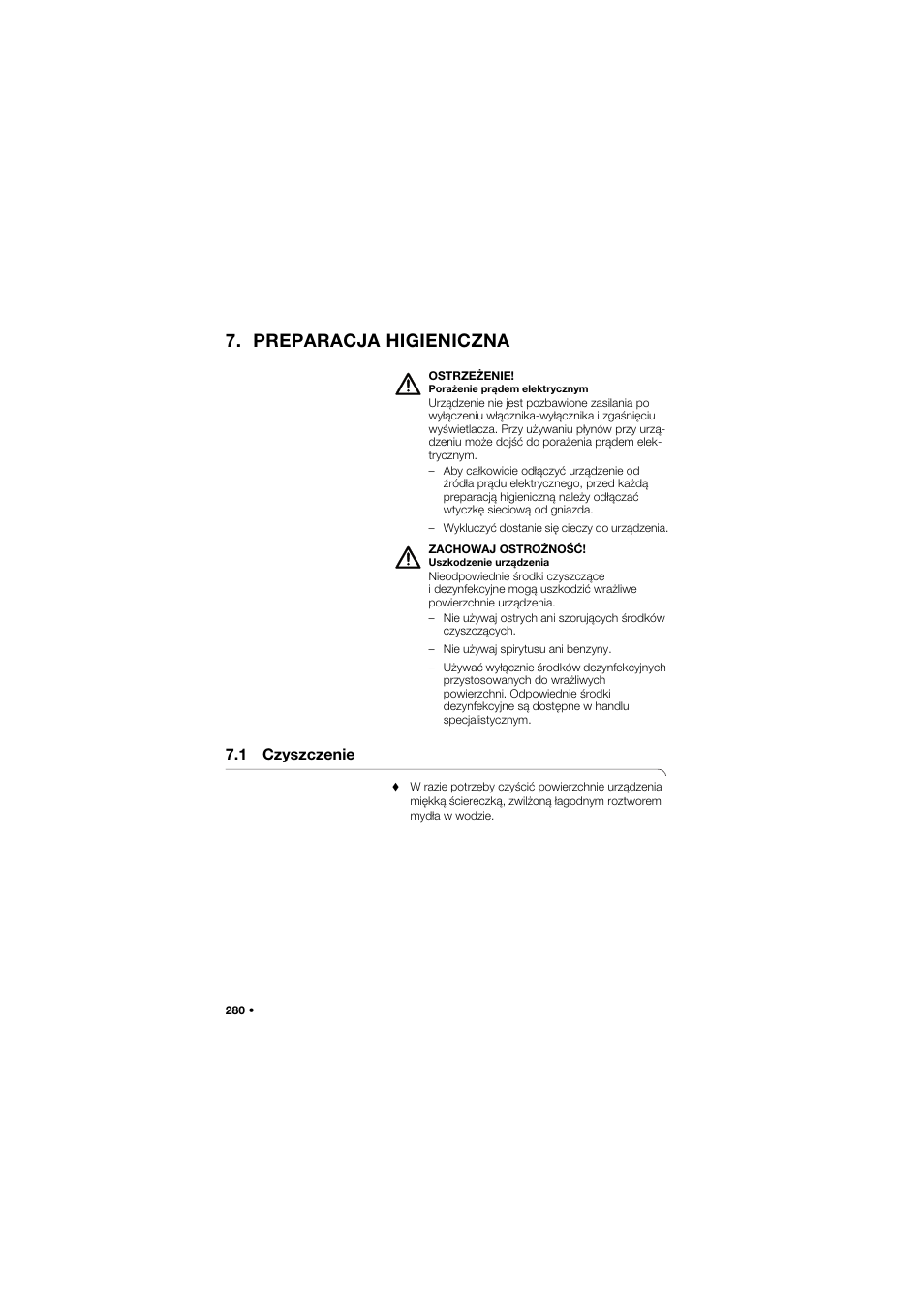 7. PREPARACJA HIGIENICZNA

OSTRZEŻENIE!
Porażenie prądem elektrycznym
Urządzenie nie jest pozbawione zasilania po wyłączeniu włącznika-wyłącznika i zgaśnięciu wyświetlacza. Przy używaniu płynów przy urządzeniu może dojść do porażenia prądem elektrycznym.
– Aby całkowicie odłączyć urządzenie od źródła prądu elektrycznego, przed każdą preparacją higieniczną należy odłączać wtyczkę sieciową od gniazda.
– Wykluczyć dostanie się cieczy do urządzenia.

ZACHOWAJ OSTROŻNOŚĆ!
Uszkodzenie urządzenia
Nieodpowiednie środki czyszczące i dezynfekcyjne mogą uszkodzić wrażliwe powierzchnie urządzenia.
– Nie używaj ostrych ani szorujących środków czyszczących.
– Nie używaj spirytusu ani benzyny.
– Używać wyłącznie środków dezynfekcyjnych przystosowanych do wrażliwych powierzchni. Odpowiednie środki dezynfekcyjne są dostępne w handlu specjalistycznym.

7.1 Czyszczenie

♦ W razie potrzeby czyścić powierzchnie urządzenia miękką ściereczką, zwilżoną łagodnym roztworem mydła w wodzie.

280 •